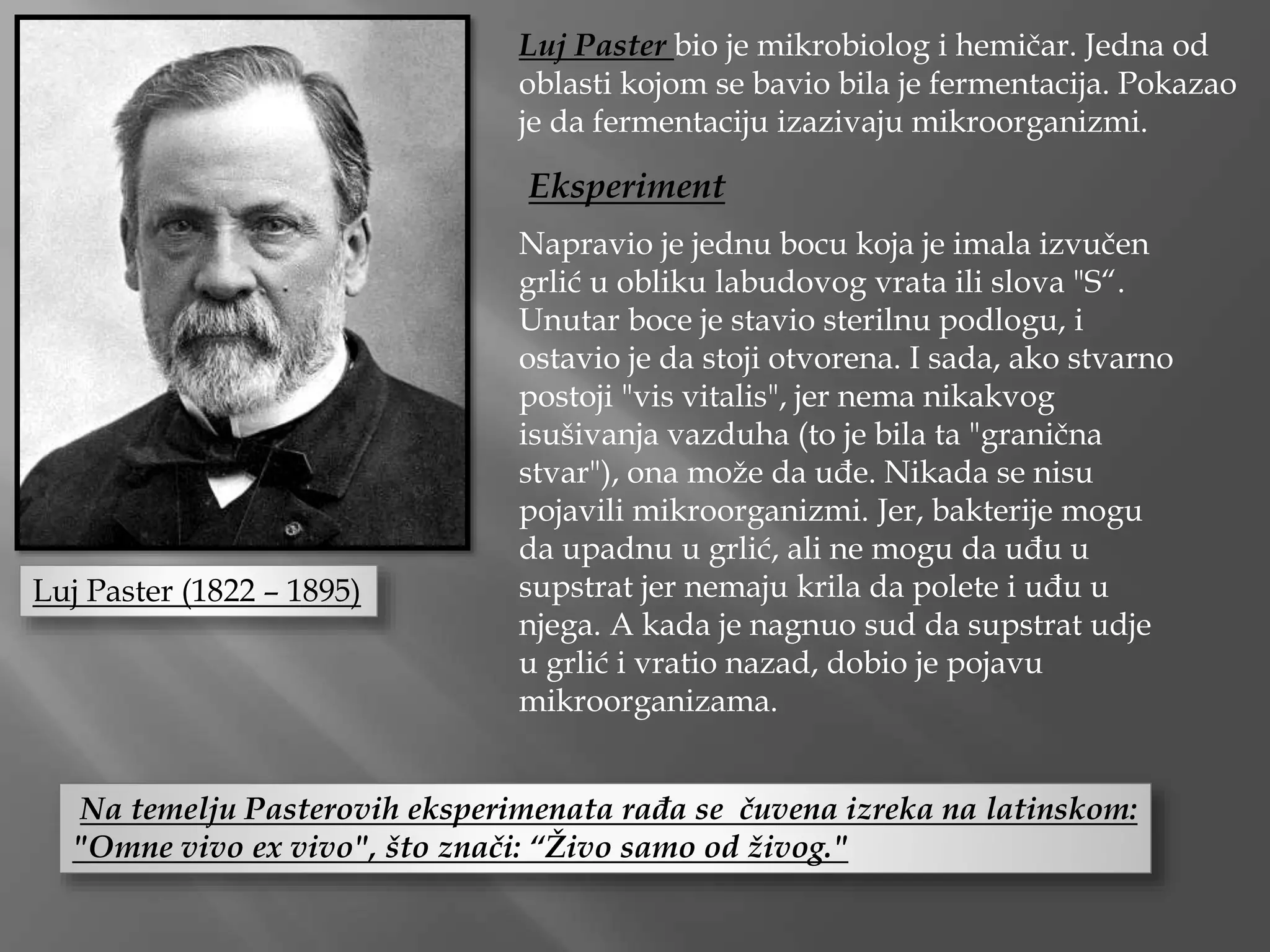 Luj Paster bio je mikrobiolog i hemičar. Jedna od oblasti kojom se bavio bila je fermentacija. Pokazao je da fermentaciju izazivaju mikroorganizmi.

Eksperiment

Napravio je jednu bocu koja je imala izvučen grlić u obliku labudovog vrata ili slova "S“. Unutar boce je stavio sterilnu podlogu, i ostavio je da stoji otvorena. I sada, ako stvarno postoji "vis vitalis", jer nema nikakvog isušivanja vazduha (to je bila ta "granična stvar"), ona može da uđe. Nikada se nisu pojavili mikroorganizmi. Jer, bakterije mogu da upadnu u grlić, ali ne mogu da uđu u supstrat jer nemaju krila da polete i uđu u njega. A kada je nagnuo sud da supstrat udje u grlić i vratio nazad, dobio je pojavu mikroorganizama.

Luj Paster (1822 – 1895)

Na temelju Pasterovih eksperimenata rađa se čuvena izreka na latinskom: "Omne vivo ex vivo", što znači: “Živo samo od živog."